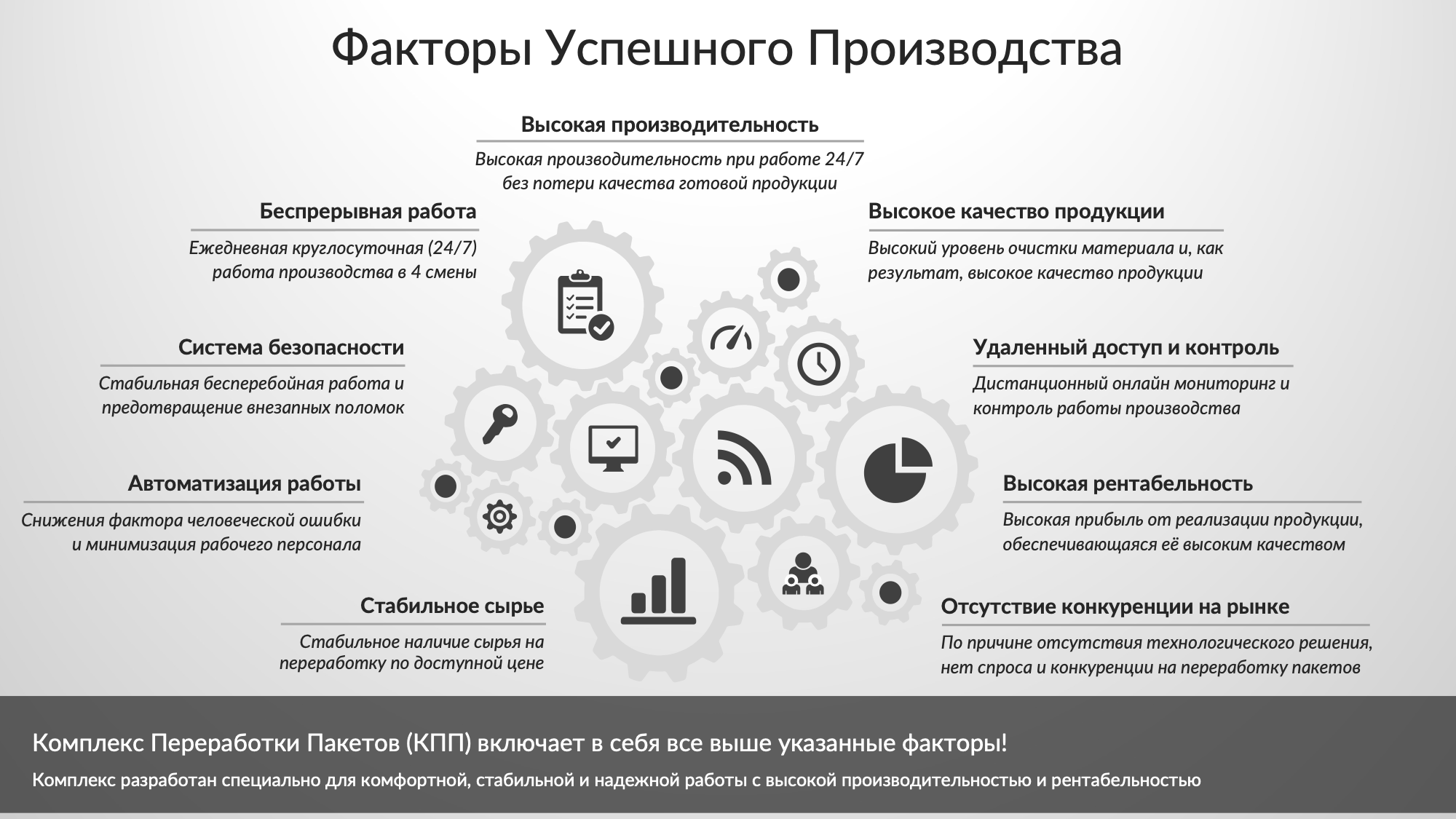 Факторы Успешного Производства

Высокая производительность

Высокая производительность при работе 24/7 без потери качества готовой продукции

Беспрерывная работа

Ежедневная круглосуточная (24/7) работа производства в 4 смены

Система безопасности

Стабильная бесперебойная работа и предотвращение внезапных поломок

Автоматизация работы

Снижения фактора человеческой ошибки и минимизация рабочего персонала

Стабильное сырье

Стабильное наличие сырья на переработку по доступной цене

Высокое качество продукции

Высокий уровень очистки материала и, как результат, высокое качество продукции

Удаленный доступ и контроль

Дистанционный онлайн мониторинг и контроль работы производства

Высокая рентабельность

Высокая прибыль от реализации продукции, обеспечивающаяся её высоким качеством

Отсутствие конкуренции на рынке

По причине отсутствия технологического решения, нет спроса и конкуренции на переработку пакетов

Комплекс Переработки Пакетов (КПП) включает в себя все выше указанные факторы!

Комплекс разработан специально для комфортной, стабильной и надежной работы с высокой производительностью и рентабельностью